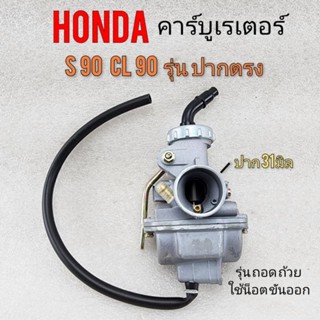 HONDA คาร์บูเรเตอร์

S 90 CL 90 รุ่น ปากตรง

ปาก31มิล

รุ่นถอดถ้วย
ใช้น็อตขันออก